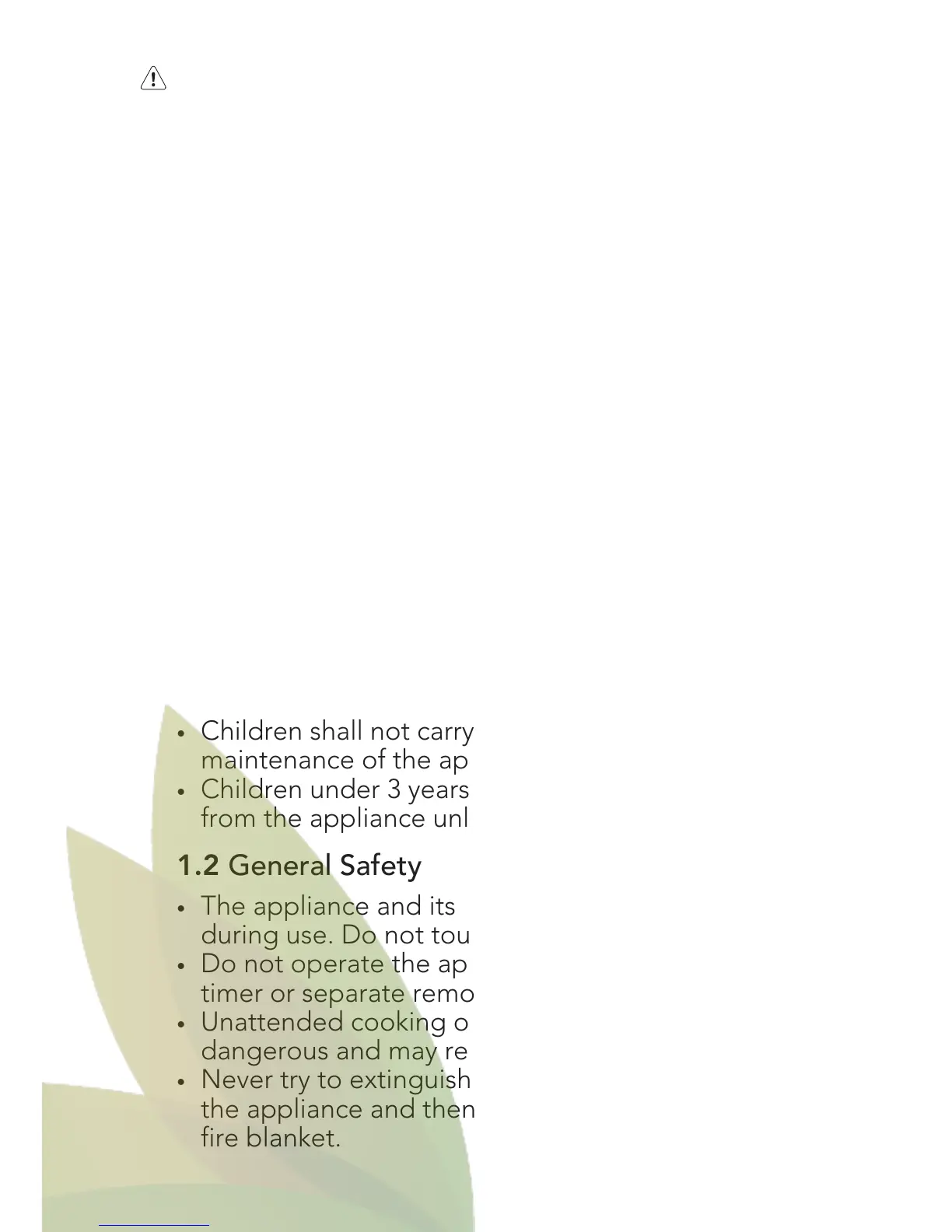 • Children shall not carry maintenance of the ap
• Children under 3 years from the appliance unl

1.2 General Safety

• The appliance and its during use. Do not tou
• Do not operate the ap timer or separate remo
• Unattended cooking o dangerous and may re
• Never try to extinguish the appliance and then fire blanket.